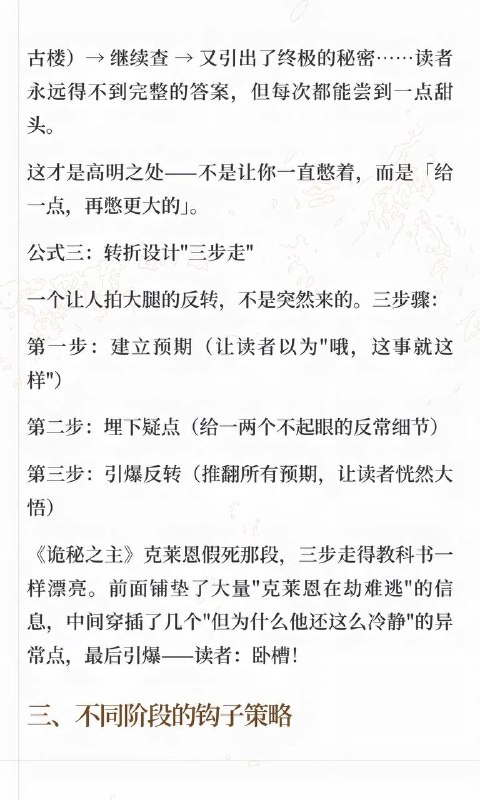 古楼）→ 继续查 → 又引出了终极的秘密……读者永远得不到完整的答案，但每次都能尝到一点甜头。

这才是高明之处——不是让你一直憋着，而是「给一点，再憋更大的」。

公式三：转折设计"三步走"

一个让人拍大腿的反转，不是突然来的。三步骤：

第一步：建立预期（让读者以为"哦，这事就这样"）

第二步：埋下疑点（给一两个不起眼的反常细节）

第三步：引爆反转（推翻所有预期，让读者恍然大悟）

《诡秘之主》克莱恩假死那段，三步走得教科书一样漂亮。前面铺垫了大量"克莱恩在劫难逃"的信息，中间穿插了几个"但为什么他还这么冷静"的异常点，最后引爆——读者：卧槽！

三、不同阶段的钩子策略